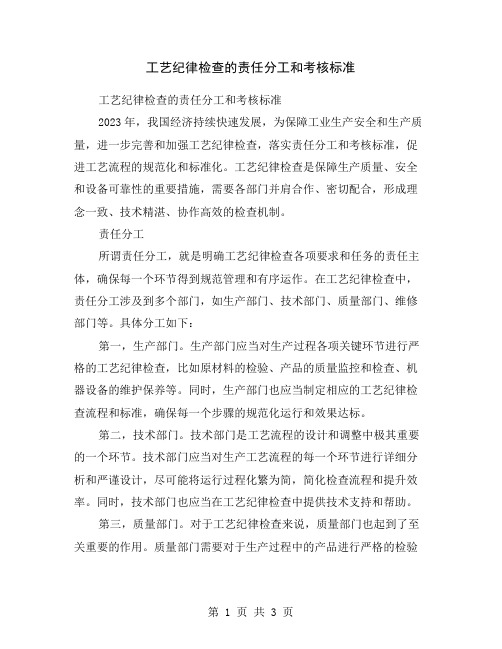 工艺纪律检查的责任分工和考核标准

工艺纪律检查的责任分工和考核标准

2023年，我国经济持续快速发展，为保障工业生产安全和生产质量，进一步完善和加强工艺纪律检查，落实责任分工和考核标准，促进工艺流程的规范化和标准化。工艺纪律检查是保障生产质量、安全和设备可靠性的重要措施，需要各部门并肩合作、密切配合，形成理念一致、技术精湛、协作高效的检查机制。

责任分工

所谓责任分工，就是明确工艺纪律检查各项要求和任务的责任主体，确保每一个环节得到规范管理和有序运作。在工艺纪律检查中，责任分工涉及到多个部门，如生产部门、技术部门、质量部门、维修部门等。具体分工如下：

第一，生产部门。生产部门应当对生产过程各项关键环节进行严格的工艺纪律检查，比如原材料的检验、产品的质量监控和检查、机器设备的维护保养等。同时，生产部门也应当制定相应的工艺纪律检查流程和标准，确保每一个步骤的规范化运行和效果达标。

第二，技术部门。技术部门是工艺流程的设计和调整中极其重要的一个环节。技术部门应当对生产工艺流程的每一个环节进行详细分析和严谨设计，尽可能将运行过程化繁为简，简化检查流程和提升效率。同时，技术部门也应当在工艺纪律检查中提供技术支持和帮助。

第三，质量部门。对于工艺纪律检查来说，质量部门也起到了至关重要的作用。质量部门需要对于生产过程中的产品进行严格的检验

第 1 页 共 3 页